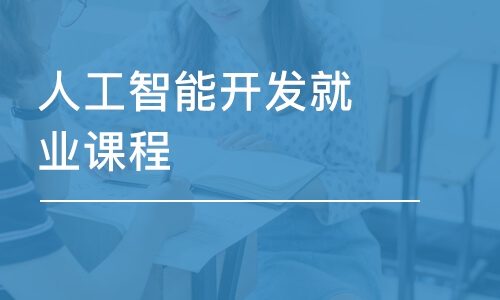 人工智能开发就业课程